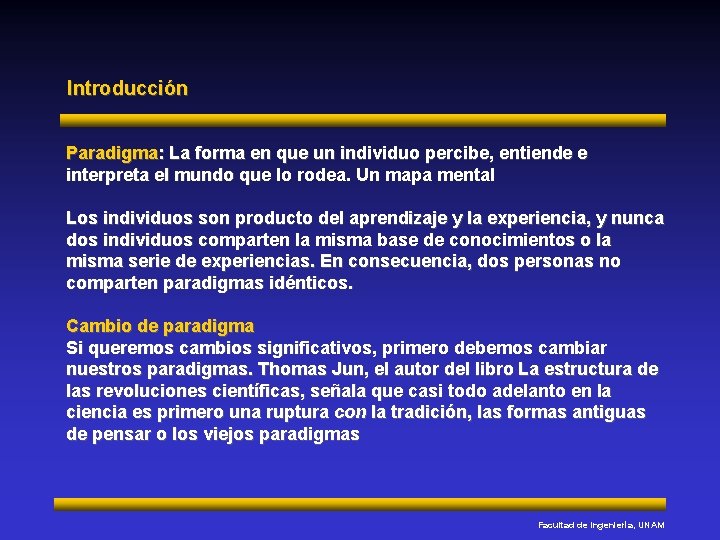 Introducción

Paradigma: La forma en que un individuo percibe, entiende e interpreta el mundo que lo rodea. Un mapa mental

Los individuos son producto del aprendizaje y la experiencia, y nunca dos individuos comparten la misma base de conocimientos o la misma serie de experiencias. En consecuencia, dos personas no comparten paradigmas idénticos.

Cambio de paradigma
Si queremos cambios significativos, primero debemos cambiar nuestros paradigmas. Thomas Jun, el autor del libro La estructura de las revoluciones científicas, señala que casi todo adelanto en la ciencia es primero una ruptura con la tradición, las formas antiguas de pensar o los viejos paradigmas

Facultad de Ingeniería, UNAM